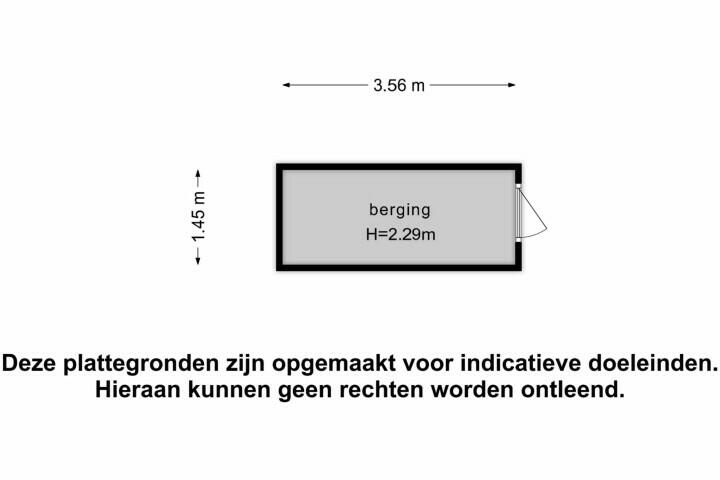 3.56 m

1.45 m

berging
H=2.29m

Deze plattegronden zijn opgemaakt voor indicatieve doeleinden.
Hieraan kunnen geen rechten worden ontleend.